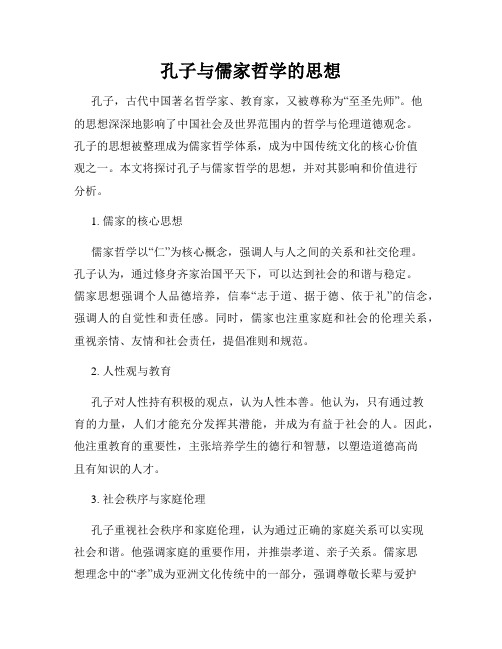 孔子与儒家哲学的思想

孔子，古代中国著名哲学家、教育家，又被尊称为“至圣先师”。他的思想深深地影响了中国社会及世界范围内的哲学与伦理道德观念。孔子的思想被整理成为儒家哲学体系，成为中国传统文化的核心价值观之一。本文将探讨孔子与儒家哲学的思想，并对其影响和价值进行分析。

1. 儒家的核心思想

儒家哲学以“仁”为核心概念，强调人与人之间的关系和社交伦理。孔子认为，通过修身齐家治国平天下，可以达到社会的和谐与稳定。儒家思想强调个人品德培养，信奉“志于道、据于德、依于礼”的信念，强调人的自觉性和责任感。同时，儒家也注重家庭和社会的伦理关系，重视亲情、友情和社会责任，提倡准则和规范。

2. 人性观与教育

孔子对人性持有积极的观点，认为人性本善。他认为，只有通过教育的力量，人们才能充分发挥其潜能，并成为有益于社会的人。因此，他注重教育的重要性，主张培养学生的德行和智慧，以塑造道德高尚且有知识的人才。

3. 社会秩序与家庭伦理

孔子重视社会秩序和家庭伦理，认为通过正确的家庭关系可以实现社会和谐。他强调家庭的重要作用，并推崇孝道、亲子关系。儒家思想理念中的“孝”成为亚洲文化传统中的一部分，强调尊敬长辈与爱护